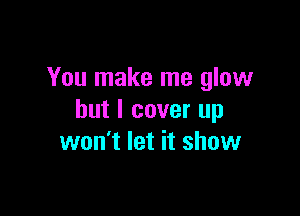 You make me glow
but I cover up
won't let it show